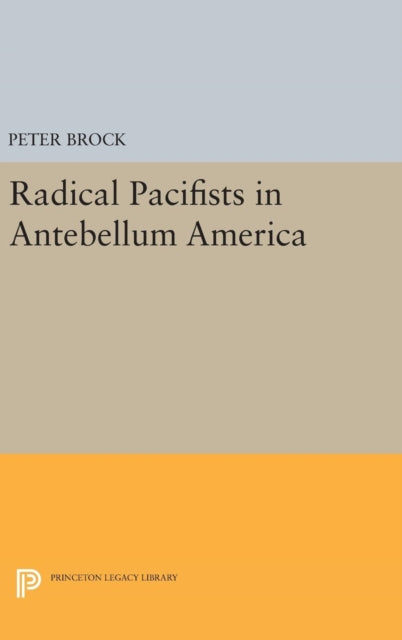 PETER BROCK

Radical Pacifists in Antebellum America

PRINCETON LEGACY LIBRARY